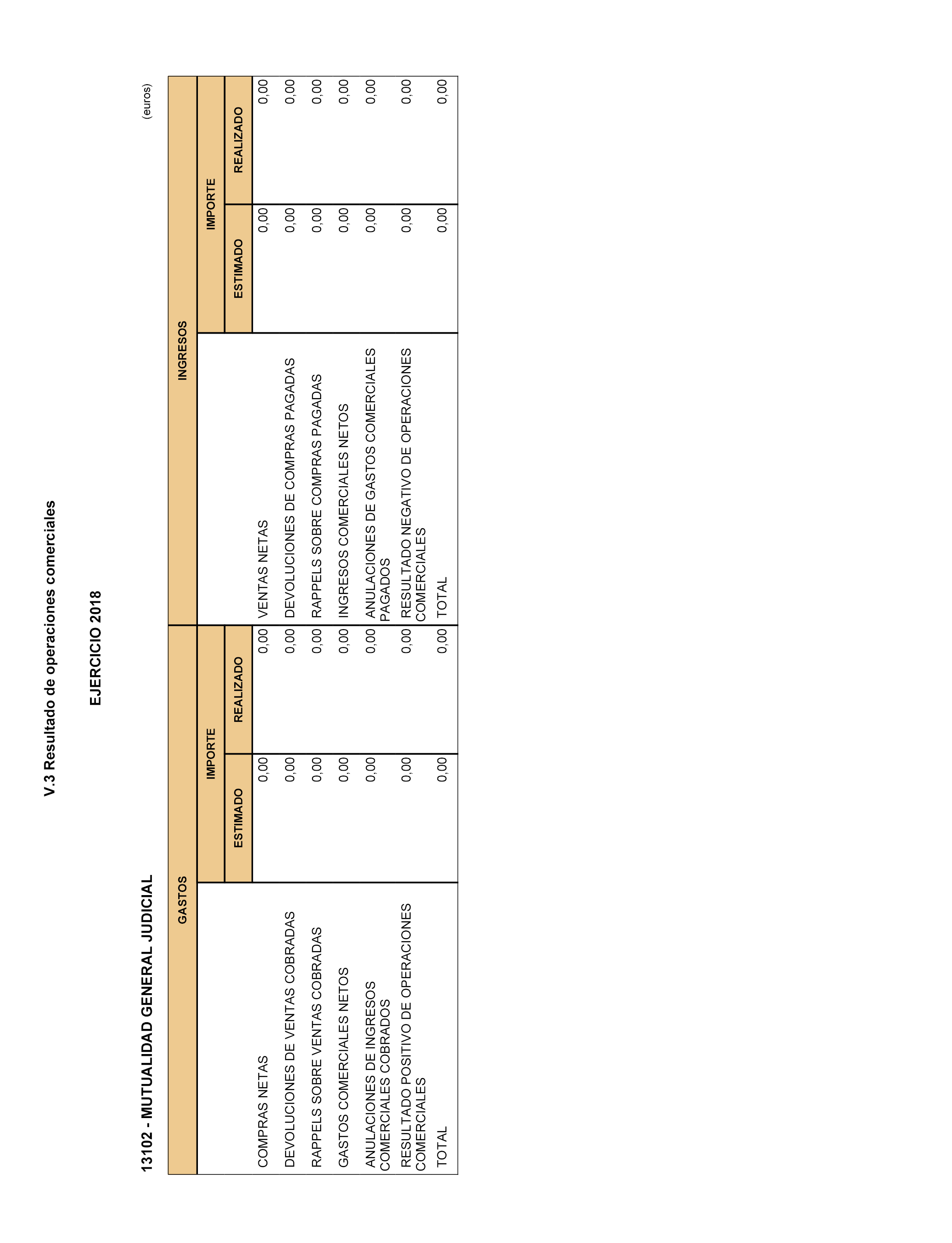 V.3 Resultado de operaciones comerciales

EJERCICIO 2018

13102 - MUTUALIDAD GENERAL JUDICIAL

(euros)

| GASTOS | IMPORTE ESTIMADO | IMPORTE REALIZADO | INGRESOS | IMPORTE ESTIMADO | IMPORTE REALIZADO |
|---|---|---|---|---|---|
| COMPRAS NETAS | 0,00 | 0,00 | VENTAS NETAS | 0,00 | 0,00 |
| DEVOLUCIONES DE VENTAS COBRADAS | 0,00 | 0,00 | DEVOLUCIONES DE COMPRAS PAGADAS | 0,00 | 0,00 |
| RAPPELS SOBRE VENTAS COBRADAS | 0,00 | 0,00 | RAPPELS SOBRE COMPRAS PAGADAS | 0,00 | 0,00 |
| GASTOS COMERCIALES NETOS | 0,00 | 0,00 | INGRESOS COMERCIALES NETOS | 0,00 | 0,00 |
| ANULACIONES DE INGRESOS COMERCIALES COBRADOS | 0,00 | 0,00 | ANULACIONES DE GASTOS COMERCIALES PAGADOS | 0,00 | 0,00 |
| RESULTADO POSITIVO DE OPERACIONES COMERCIALES | 0,00 | 0,00 | RESULTADO NEGATIVO DE OPERACIONES COMERCIALES | 0,00 | 0,00 |
| TOTAL | 0,00 | 0,00 | TOTAL | 0,00 | 0,00 |